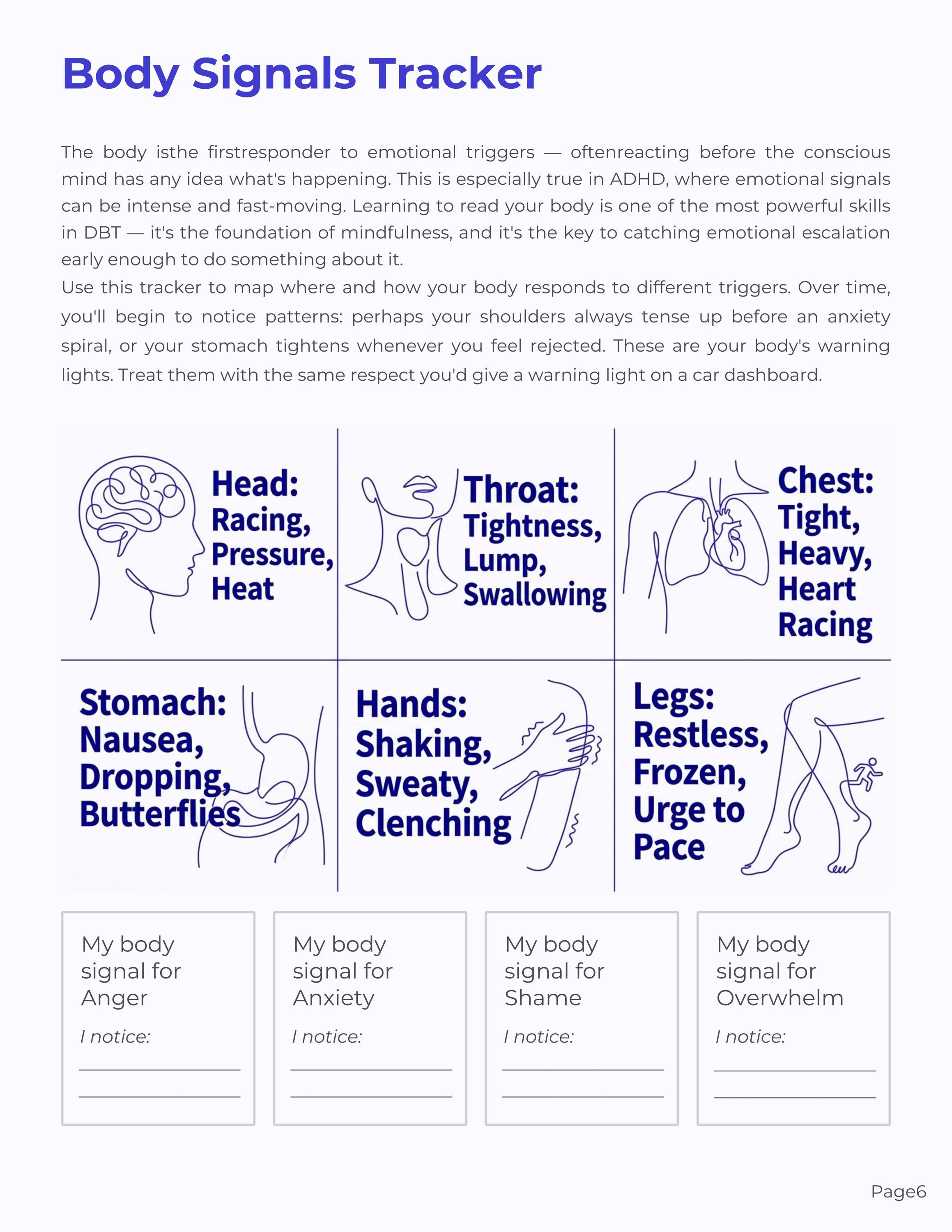 Body Signals Tracker

The body isthe firstresponder to emotional triggers — oftenreacting before the conscious mind has any idea what's happening. This is especially true in ADHD, where emotional signals can be intense and fast-moving. Learning to read your body is one of the most powerful skills in DBT — it's the foundation of mindfulness, and it's the key to catching emotional escalation early enough to do something about it.

Use this tracker to map where and how your body responds to different triggers. Over time, you'll begin to notice patterns: perhaps your shoulders always tense up before an anxiety spiral, or your stomach tightens whenever you feel rejected. These are your body's warning lights. Treat them with the same respect you'd give a warning light on a car dashboard.

Head:
Racing,
Pressure,
Heat

Throat:
Tightness,
Lump,
Swallowing

Chest:
Tight,
Heavy,
Heart
Racing

Stomach:
Nausea,
Dropping,
Butterflies

Hands:
Shaking,
Sweaty,
Clenching

Legs:
Restless,
Frozen,
Urge to
Pace

My body signal for Anger

I notice:
____
____

My body signal for Anxiety

I notice:
____
____

My body signal for Shame

I notice:
____
____

My body signal for Overwhelm

I notice:
____
____

Page6